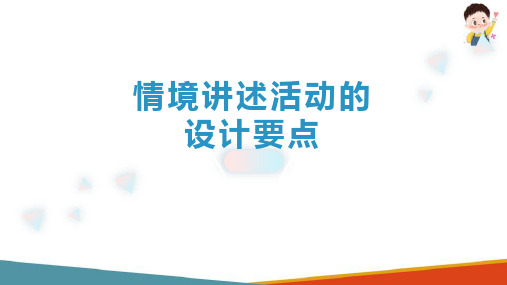 情境讲述活动的
设计要点